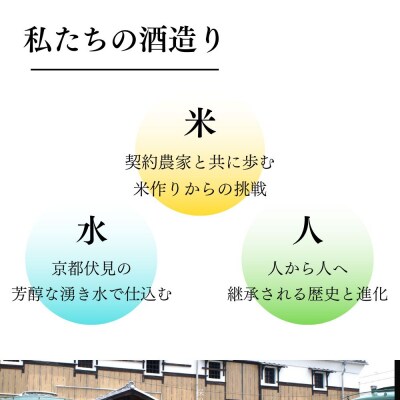 私たちの酒造り

米

契約農家と共に歩む
米作りからの挑戦

水

京都伏見の
芳醇な湧き水で仕込む

人

人から人へ
継承される歴史と進化